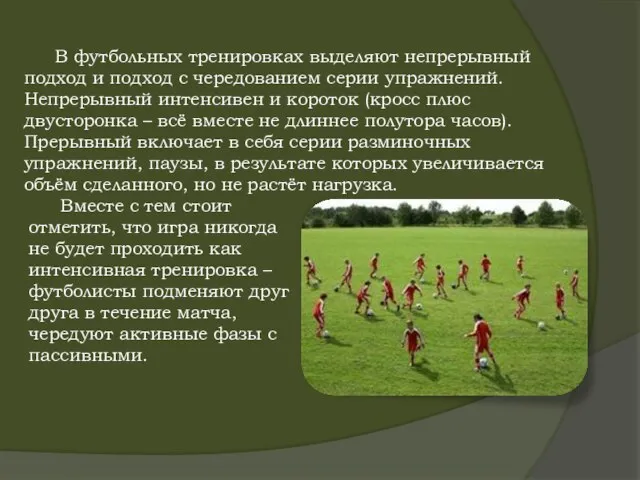 В футбольных тренировках выделяют непрерывный подход и подход с чередованием серии упражнений. Непрерывный интенсивен и короток (кросс плюс двусторонка – всё вместе не длиннее полутора часов). Прерывный включает в себя серии разминочных упражнений, паузы, в результате которых увеличивается объём сделанного, но не растёт нагрузка.

Вместе с тем стоит отметить, что игра никогда не будет проходить как интенсивная тренировка – футболисты подменяют друг друга в течение матча, чередуют активные фазы с пассивными.